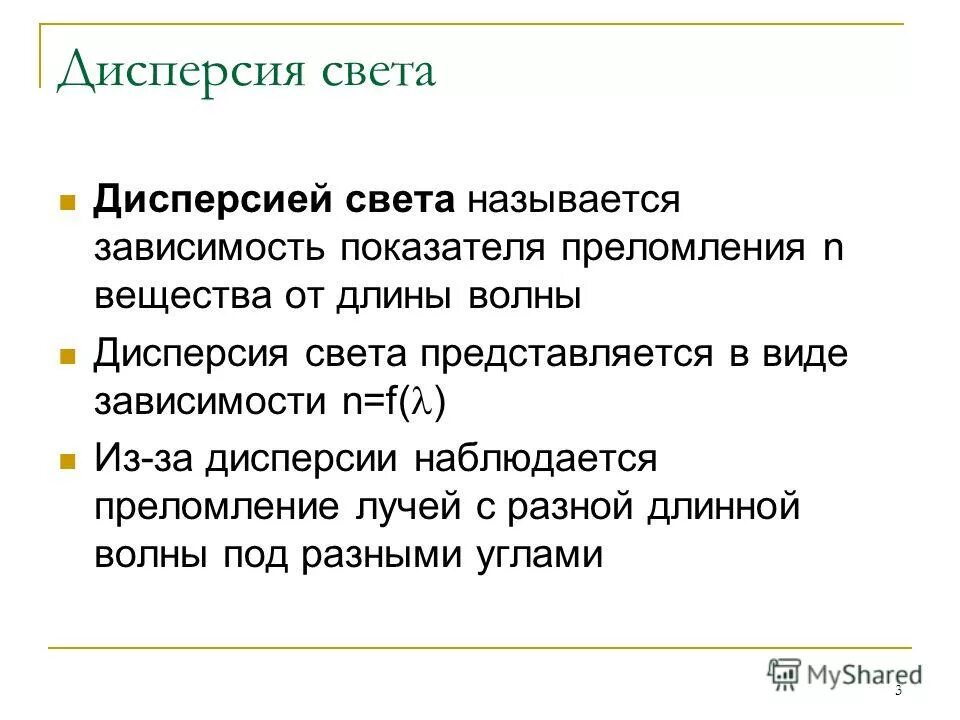 Дисперсия света

Дисперсией света называется зависимость показателя преломления n вещества от длины волны

Дисперсия света представляется в виде зависимости $n=f(\lambda)$

Из-за дисперсии наблюдается преломление лучей с разной длинной волны под разными углами

MyShared

3